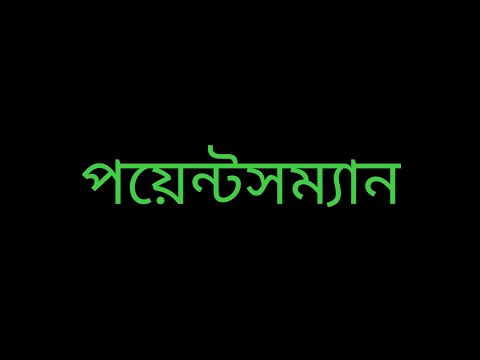 পয়েন্টসম্যান